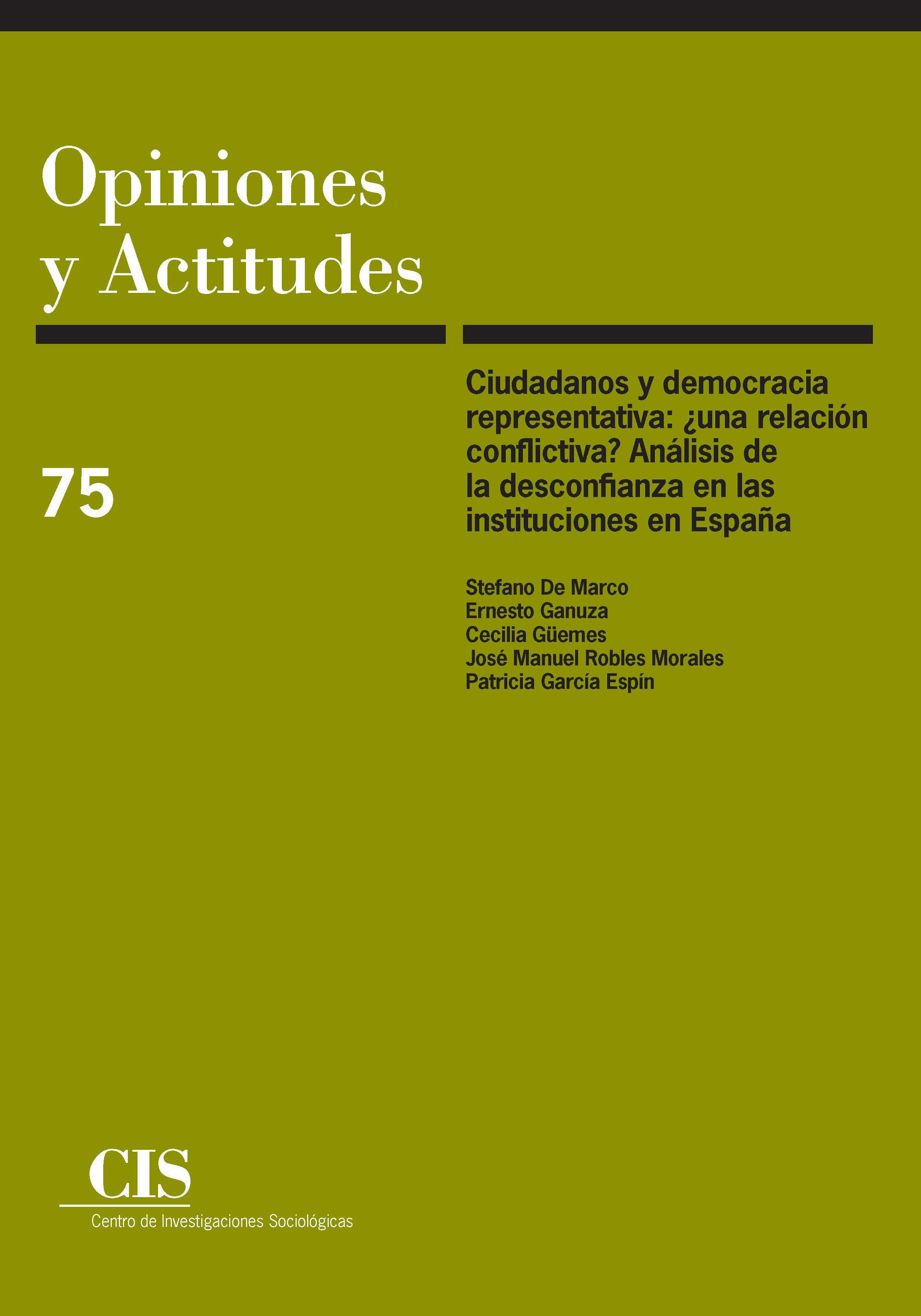 Opiniones y Actitudes

75

Ciudadanos y democracia representativa: ¿una relación conflictiva? Análisis de la desconfianza en las instituciones en España

Stefano De Marco
Ernesto Ganuza
Cecilia Güemes
José Manuel Robles Morales
Patricia García Espín

CIS
Centro de Investigaciones Sociológicas